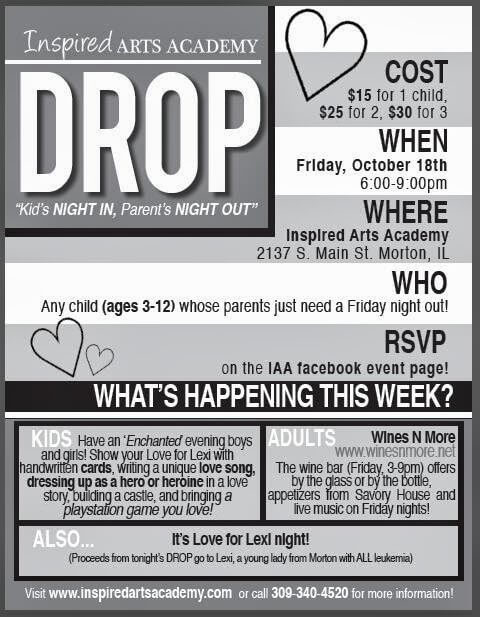 Inspired ARTS ACADEMY

DROP

"Kid's NIGHT IN, Parent's NIGHT OUT"

COST
$15 for 1 child, $25 for 2, $30 for 3

WHEN
Friday, October 18th
6:00-9:00pm

WHERE
Inspired Arts Academy
2137 S. Main St. Morton, IL

WHO
Any child (ages 3-12) whose parents just need a Friday night out!

RSVP
on the IAA facebook event page!

WHAT'S HAPPENING THIS WEEK?

KIDS Have an 'Enchanted' evening boys and girls! Show your Love for Lexi with handwritten cards, writing a unique love song, dressing up as a hero or heroine in a love story, building a castle, and bringing a playstation game you love!

ADULTS Wines N More
www.winesnmore.net
The wine bar (Friday, 3-9pm) offers by the glass or by the bottle, appetizers from Savory House and live music on Friday nights!

ALSO... It's Love for Lexi night!
(Proceeds from tonight's DROP go to Lexi, a young lady from Morton with ALL leukemia)

Visit www.inspiredartsacademy.com or call 309-340-4520 for more information!